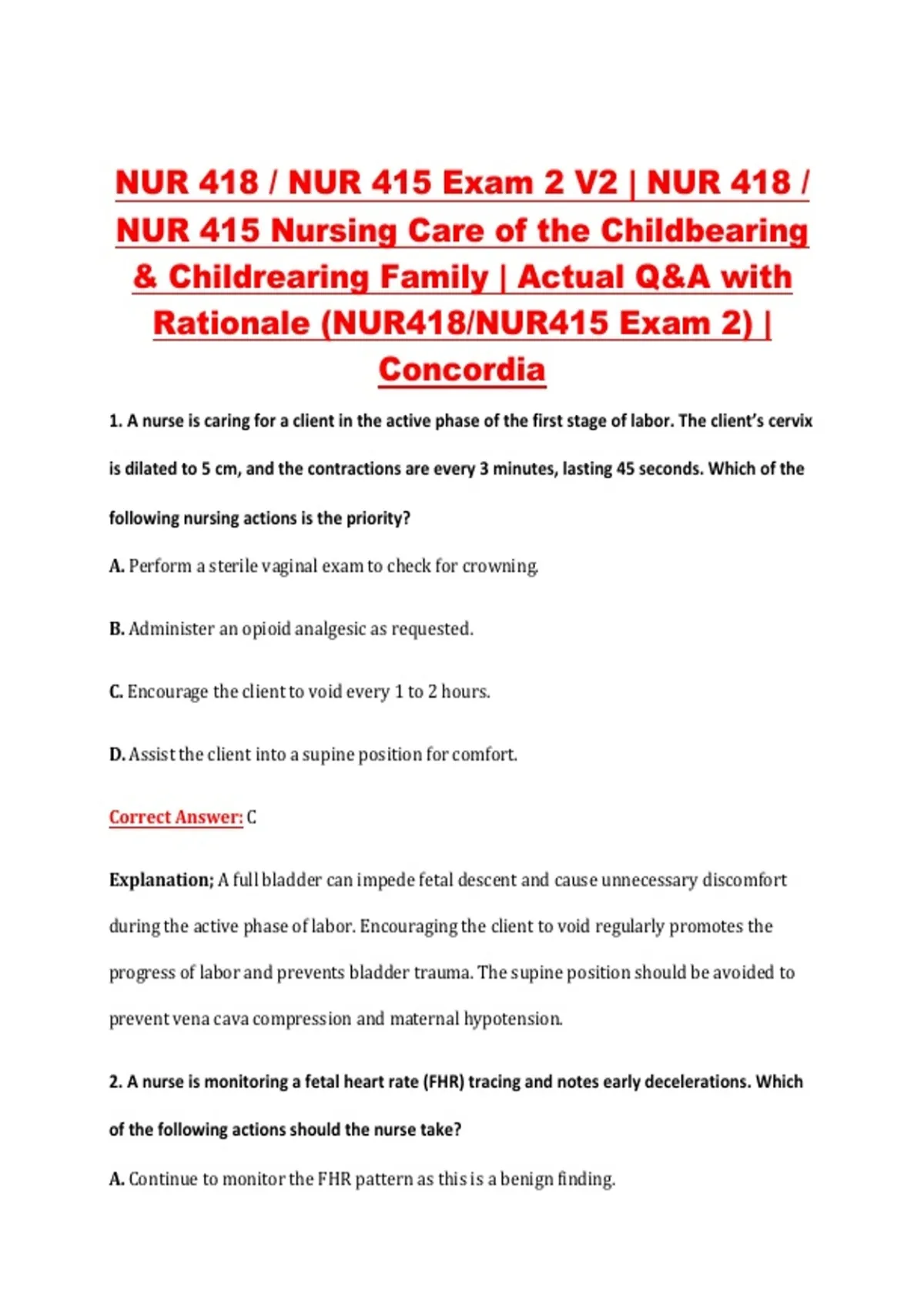 NUR 418 / NUR 415 Exam 2 V2 | NUR 418 / NUR 415 Nursing Care of the Childbearing & Childrearing Family | Actual Q&A with Rationale (NUR418/NUR415 Exam 2) | Concordia

1. A nurse is caring for a client in the active phase of the first stage of labor. The client's cervix is dilated to 5 cm, and the contractions are every 3 minutes, lasting 45 seconds. Which of the following nursing actions is the priority?

A. Perform a sterile vaginal exam to check for crowning.

B. Administer an opioid analgesic as requested.

C. Encourage the client to void every 1 to 2 hours.

D. Assist the client into a supine position for comfort.

Correct Answer: C

Explanation; A full bladder can impede fetal descent and cause unnecessary discomfort during the active phase of labor. Encouraging the client to void regularly promotes the progress of labor and prevents bladder trauma. The supine position should be avoided to prevent vena cava compression and maternal hypotension.

2. A nurse is monitoring a fetal heart rate (FHR) tracing and notes early decelerations. Which of the following actions should the nurse take?

A. Continue to monitor the FHR pattern as this is a benign finding.